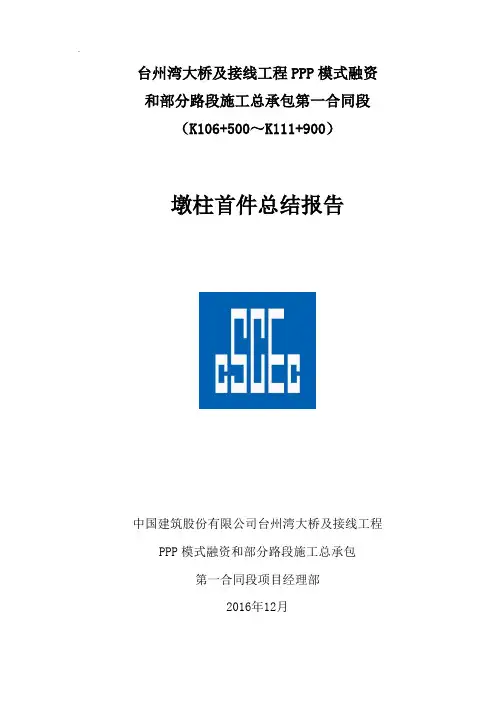 台州湾大桥及接线工程PPP模式融资
和部分路段施工总承包第一合同段
（K106+500～K111+900）

墩柱首件总结报告

cSCEc

中国建筑股份有限公司台州湾大桥及接线工程
PPP模式融资和部分路段施工总承包
第一合同段项目经理部
2016年12月